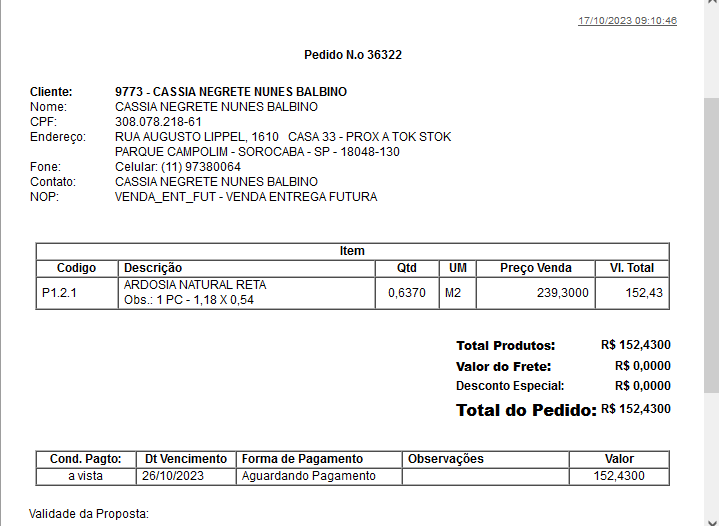 17/10/2023 09:10:46

Pedido N.o 36322

Cliente: 9773 - CASSIA NEGRETE NUNES BALBINO
Nome: CASSIA NEGRETE NUNES BALBINO
CPF: 308.078.218-61
Endereço: RUA AUGUSTO LIPPEL, 1610 CASA 33 - PROX A TOK STOK
PARQUE CAMPOLIM - SOROCABA - SP - 18048-130
Fone: Celular: (11) 97380064
Contato: CASSIA NEGRETE NUNES BALBINO
NOP: VENDA_ENT_FUT - VENDA ENTREGA FUTURA

Item

| Codigo | Descrição | Qtd | UM | Preço Venda | Vl. Total |
|---|---|---|---|---|---|
| P1.2.1 | ARDOSIA NATURAL RETA Obs.: 1 PC - 1,18 X 0,54 | 0,6370 | M2 | 239,3000 | 152,43 |

Total Produtos: R$ 152,4300
Valor do Frete: R$ 0,0000
Desconto Especial: R$ 0,0000
Total do Pedido: R$ 152,4300

| Cond. Pagto: | Dt Vencimento | Forma de Pagamento | Observações | Valor |
|---|---|---|---|---|
| a vista | 26/10/2023 | Aguardando Pagamento | | 152,4300 |

Validade da Proposta: